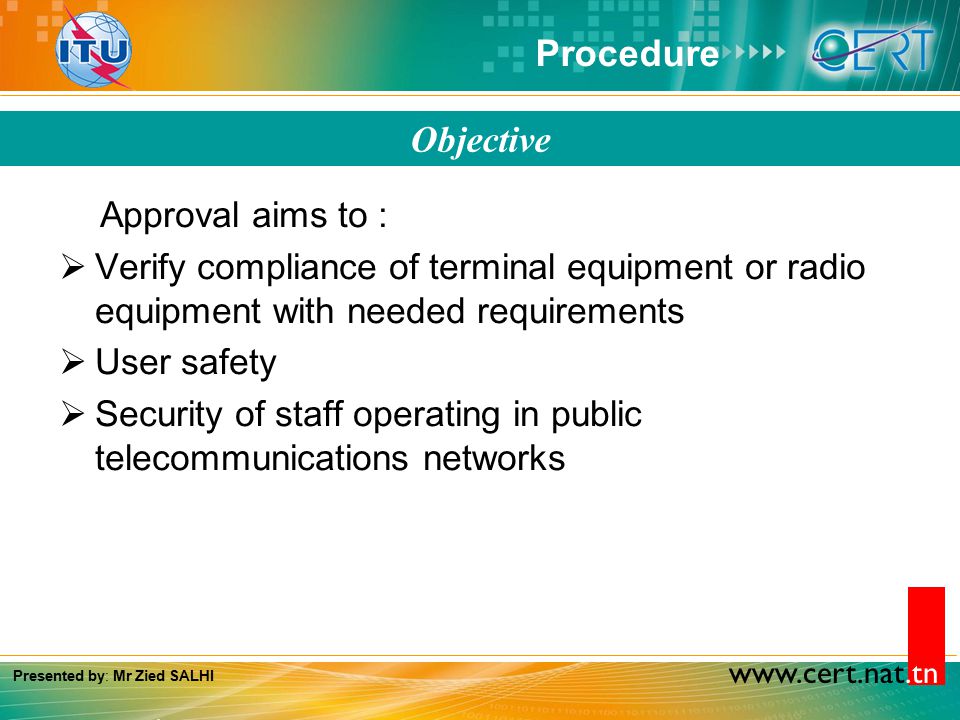 ITU

Procedure

CERT

Objective

Approval aims to :

➢ Verify compliance of terminal equipment or radio equipment with needed requirements

➢ User safety

➢ Security of staff operating in public telecommunications networks

Presented by: Mr Zied SALHI

www.cert.nat.tn